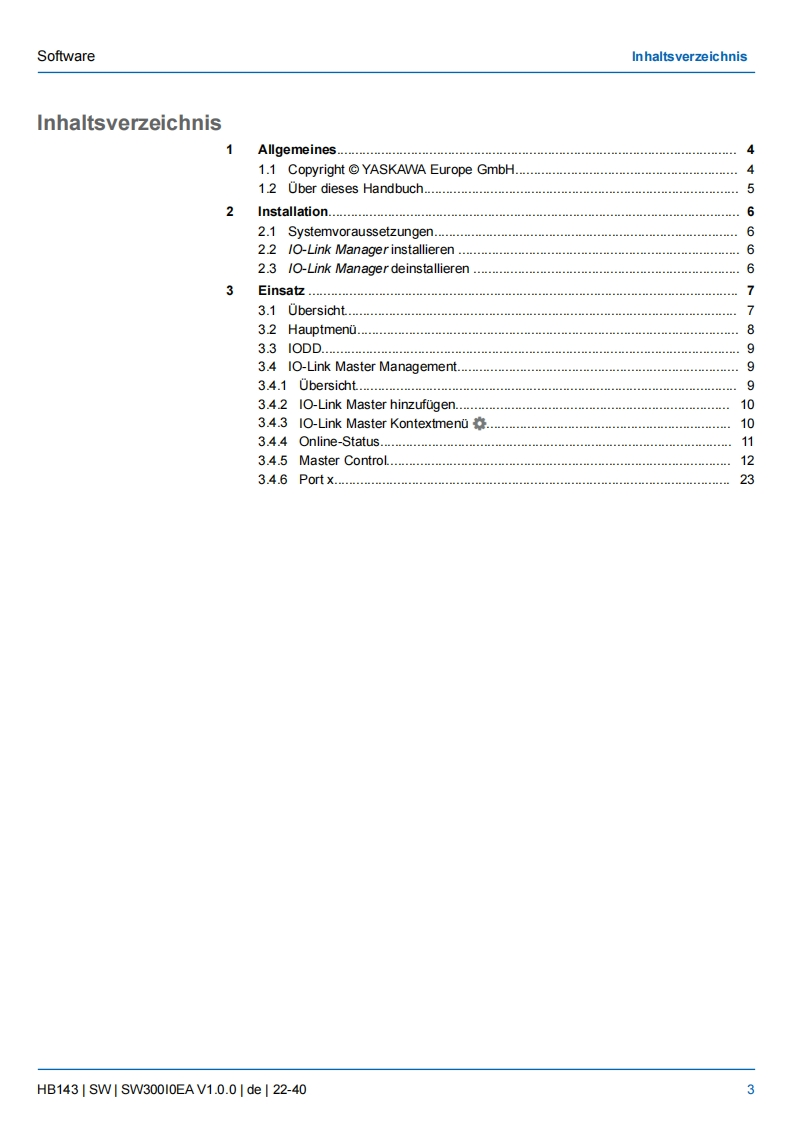 Software Inhaltsverzeichnis

Inhaltsverzeichnis

1 Allgemeines ........ 4
1.1 Copyright © YASKAWA Europe GmbH ........ 4
1.2 Über dieses Handbuch ........ 5
2 Installation ........ 6
2.1 Systemvoraussetzungen ........ 6
2.2 IO-Link Manager installieren ........ 6
2.3 IO-Link Manager deinstallieren ........ 6
3 Einsatz ........ 7
3.1 Übersicht ........ 7
3.2 Hauptmenü ........ 8
3.3 IODD ........ 9
3.4 IO-Link Master Management ........ 9
3.4.1 Übersicht ........ 9
3.4.2 IO-Link Master hinzufügen ........ 10
3.4.3 IO-Link Master Kontextmenü ........ 10
3.4.4 Online-Status ........ 11
3.4.5 Master Control ........ 12
3.4.6 Port x ........ 23

HB143 | SW | SW300I0EA V1.0.0 | de | 22-40 3